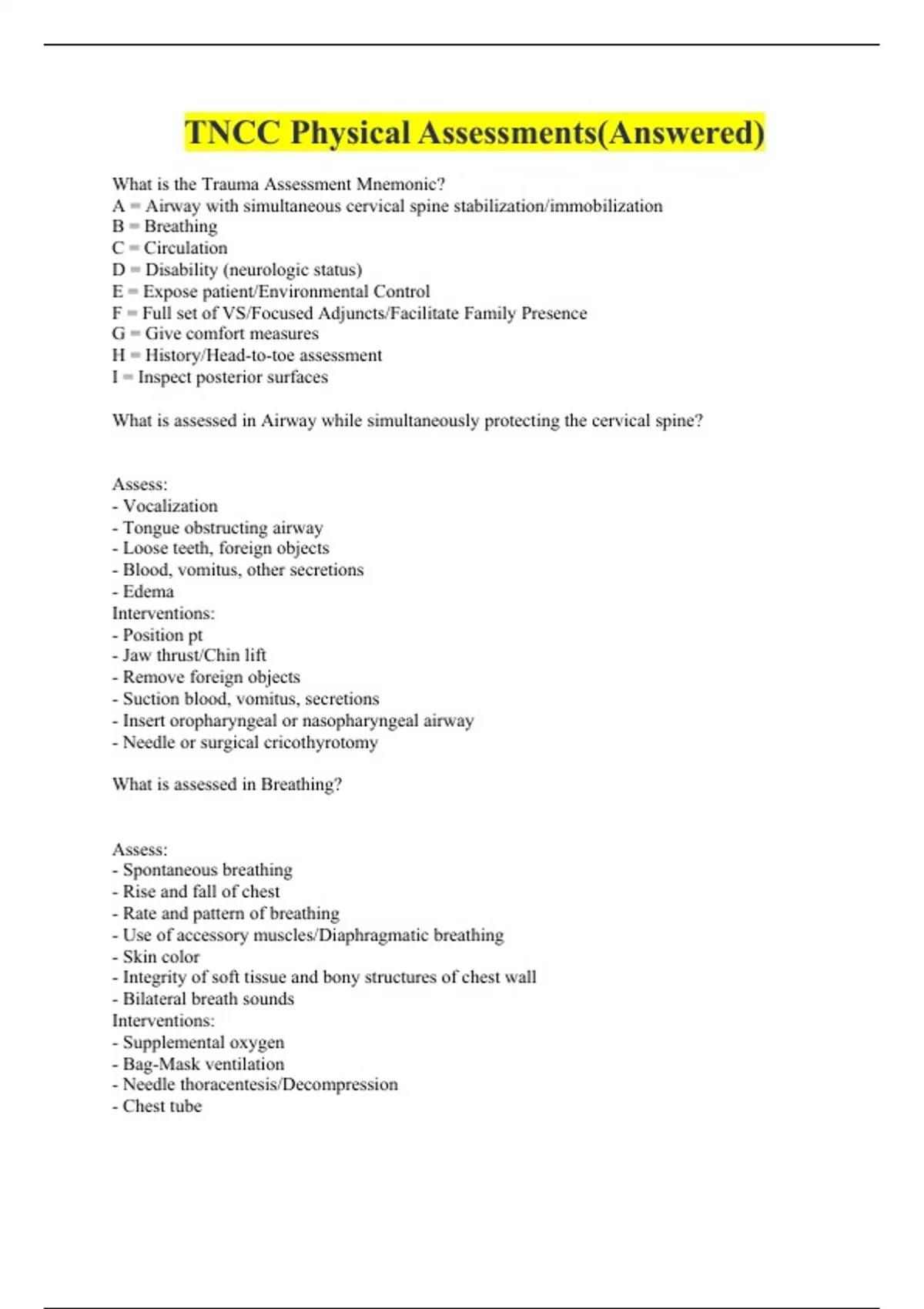 TNCC Physical Assessments(Answered)

What is the Trauma Assessment Mnemonic?
A = Airway with simultaneous cervical spine stabilization/immobilization
B = Breathing
C = Circulation
D = Disability (neurologic status)
E = Expose patient/Environmental Control
F = Full set of VS/Focused Adjuncts/Facilitate Family Presence
G = Give comfort measures
H = History/Head-to-toe assessment
I = Inspect posterior surfaces

What is assessed in Airway while simultaneously protecting the cervical spine?

Assess:
- Vocalization
- Tongue obstructing airway
- Loose teeth, foreign objects
- Blood, vomitus, other secretions
- Edema
Interventions:
- Position pt
- Jaw thrust/Chin lift
- Remove foreign objects
- Suction blood, vomitus, secretions
- Insert oropharyngeal or nasopharyngeal airway
- Needle or surgical cricothyrotomy

What is assessed in Breathing?

Assess:
- Spontaneous breathing
- Rise and fall of chest
- Rate and pattern of breathing
- Use of accessory muscles/Diaphragmatic breathing
- Skin color
- Integrity of soft tissue and bony structures of chest wall
- Bilateral breath sounds
Interventions:
- Supplemental oxygen
- Bag-Mask ventilation
- Needle thoracentesis/Decompression
- Chest tube